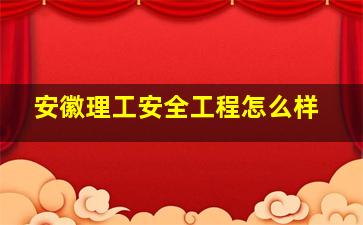 安徽理工安全工程怎么样